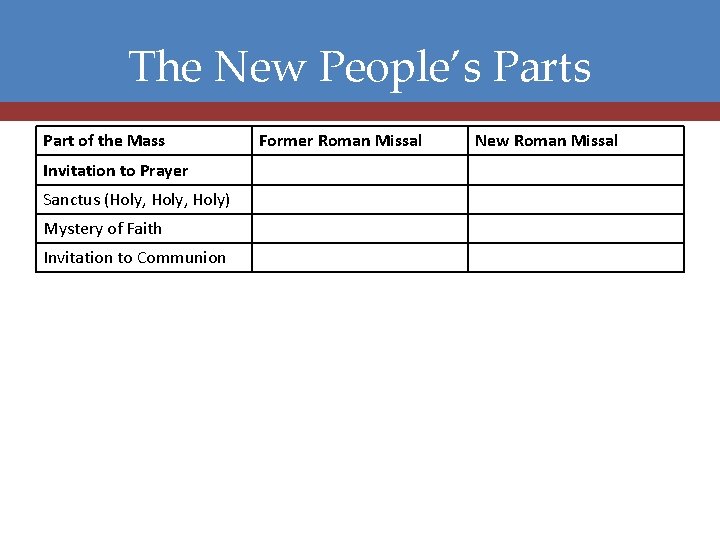 The New People's Parts

| Part of the Mass | Former Roman Missal | New Roman Missal |
|---|---|---|
| Invitation to Prayer | | |
| Sanctus (Holy, Holy, Holy) | | |
| Mystery of Faith | | |
| Invitation to Communion | | |